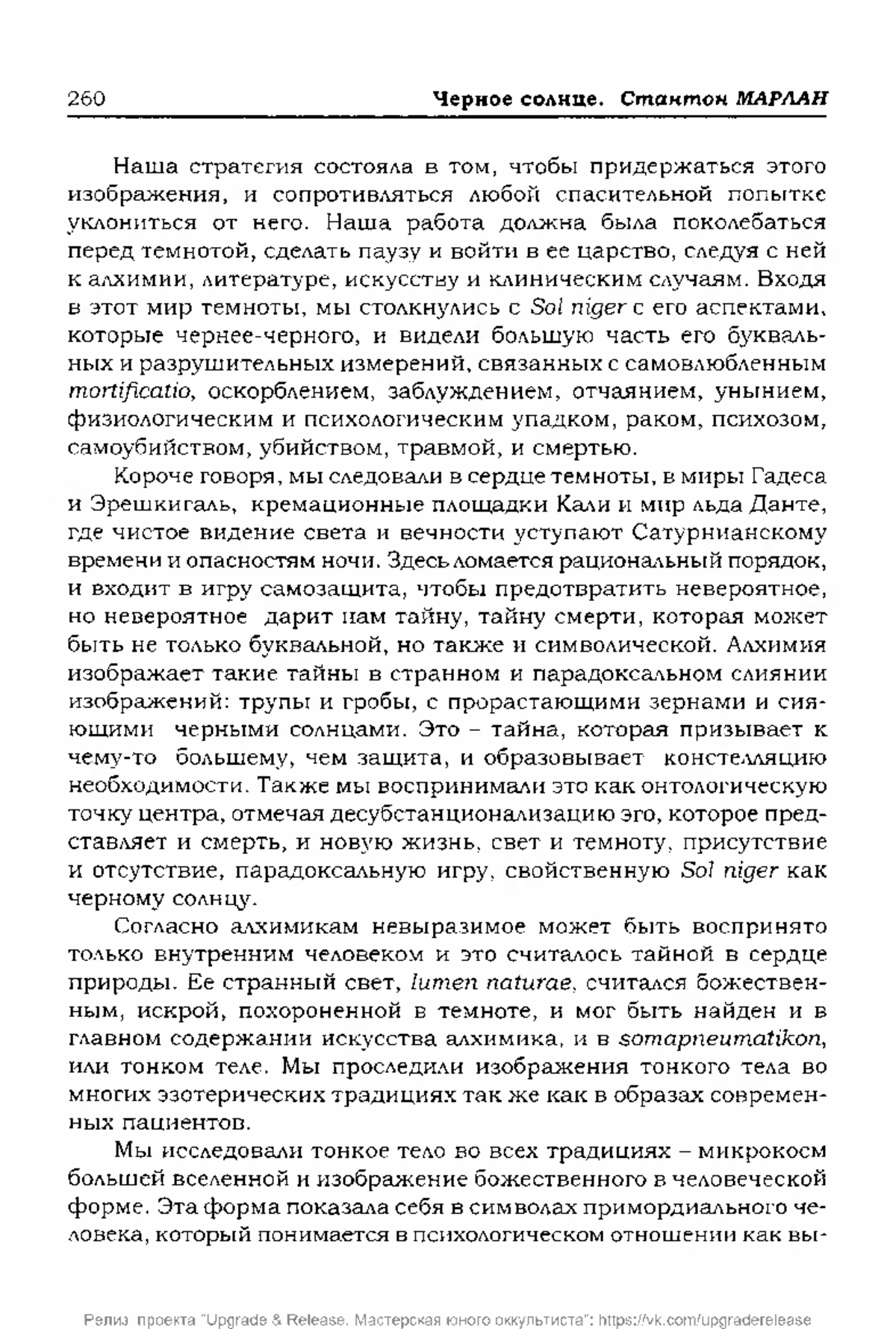 260 Черное солнце. Стантон МАРЛАН

Наша стратегия состояла в том, чтобы придержаться этого изображения, и сопротивляться любой спасительной попытке уклониться от него. Наша работа должна была поколебаться перед темнотой, сделать паузу и войти в ее царство, следуя с ней к алхимии, литературе, искусству и клиническим случаям. Входя в этот мир темноты, мы столкнулись с Sol niger с его аспектами, которые чернее-черного, и видели большую часть его буквальных и разрушительных измерений, связанных с самовлюбленным mortificatio, оскорблением, заблуждением, отчаянием, унынием, физиологическим и психологическим упадком, раком, психозом, самоубийством, убийством, травмой, и смертью.

Короче говоря, мы следовали в сердце темноты, в миры Гадеса и Эрешкигаль, кремационные площадки Кали и мир льда Данте, где чистое видение света и вечности уступают Сатурнианскому времени и опасностям ночи. Здесь ломается рациональный порядок, и входит в игру самозащита, чтобы предотвратить невероятное, но невероятное дарит нам тайну, тайну смерти, которая может быть не только буквальной, но также и символической. Алхимия изображает такие тайны в странном и парадоксальном слиянии изображений: трупы и гробы, с прорастающими зернами и сияющими черными солнцами. Это – тайна, которая призывает к чему-то большему, чем защита, и образовывает констелляцию необходимости. Также мы воспринимали это как онтологическую точку центра, отмечая десубстанционализацию эго, которое представляет и смерть, и новую жизнь, свет и темноту, присутствие и отсутствие, парадоксальную игру, свойственную Sol niger как черному солнцу.

Согласно алхимикам невыразимое может быть воспринято только внутренним человеком и это считалось тайной в сердце природы. Ее странный свет, lumen naturae, считался божественным, искрой, похороненной в темноте, и мог быть найден и в главном содержании искусства алхимика, и в somapneumatikon, или тонком теле. Мы проследили изображения тонкого тела во многих эзотерических традициях так же как в образах современных пациентов.

Мы исследовали тонкое тело во всех традициях – микрокосм большей вселенной и изображение божественного в человеческой форме. Эта форма показала себя в символах примордиального человека, который понимается в психологическом отношении как вы-

Релиз проекта "Upgrade & Release. Мастерская юного оккультиста": https://vk.com/upgraderelease